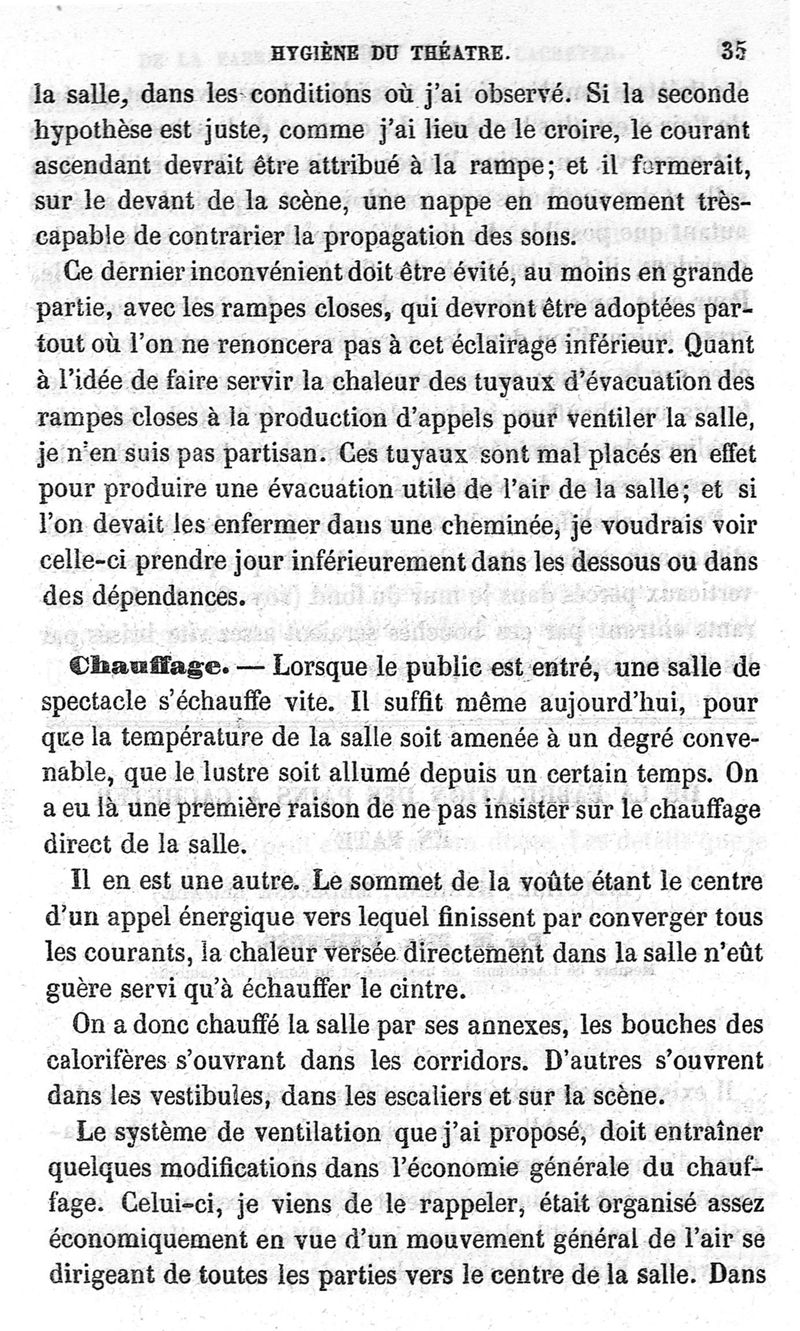 HYGIÈNE DU THÉATRE. 35

la salle, dans les conditions où j'ai observé. Si la seconde hypothèse est juste, comme j'ai lieu de le croire, le courant ascendant devrait être attribué à la rampe; et il formerait, sur le devant de la scène, une nappe en mouvement très-capable de contrarier la propagation des sons.

Ce dernier inconvénient doit être évité, au moins en grande partie, avec les rampes closes, qui devront être adoptées partout où l'on ne renoncera pas à cet éclairage inférieur. Quant à l'idée de faire servir la chaleur des tuyaux d'évacuation des rampes closes à la production d'appels pour ventiler la salle, je n'en suis pas partisan. Ces tuyaux sont mal placés en effet pour produire une évacuation utile de l'air de la salle; et si l'on devait les enfermer dans une cheminée, je voudrais voir celle-ci prendre jour inférieurement dans les dessous ou dans des dépendances.

Chauffage. — Lorsque le public est entré, une salle de spectacle s'échauffe vite. Il suffit même aujourd'hui, pour que la température de la salle soit amenée à un degré convenable, que le lustre soit allumé depuis un certain temps. On a eu là une première raison de ne pas insister sur le chauffage direct de la salle.

Il en est une autre. Le sommet de la voûte étant le centre d'un appel énergique vers lequel finissent par converger tous les courants, la chaleur versée directement dans la salle n'eût guère servi qu'à échauffer le cintre.

On a donc chauffé la salle par ses annexes, les bouches des calorifères s'ouvrant dans les corridors. D'autres s'ouvrent dans les vestibules, dans les escaliers et sur la scène.

Le système de ventilation que j'ai proposé, doit entraîner quelques modifications dans l'économie générale du chauffage. Celui-ci, je viens de le rappeler, était organisé assez économiquement en vue d'un mouvement général de l'air se dirigeant de toutes les parties vers le centre de la salle. Dans